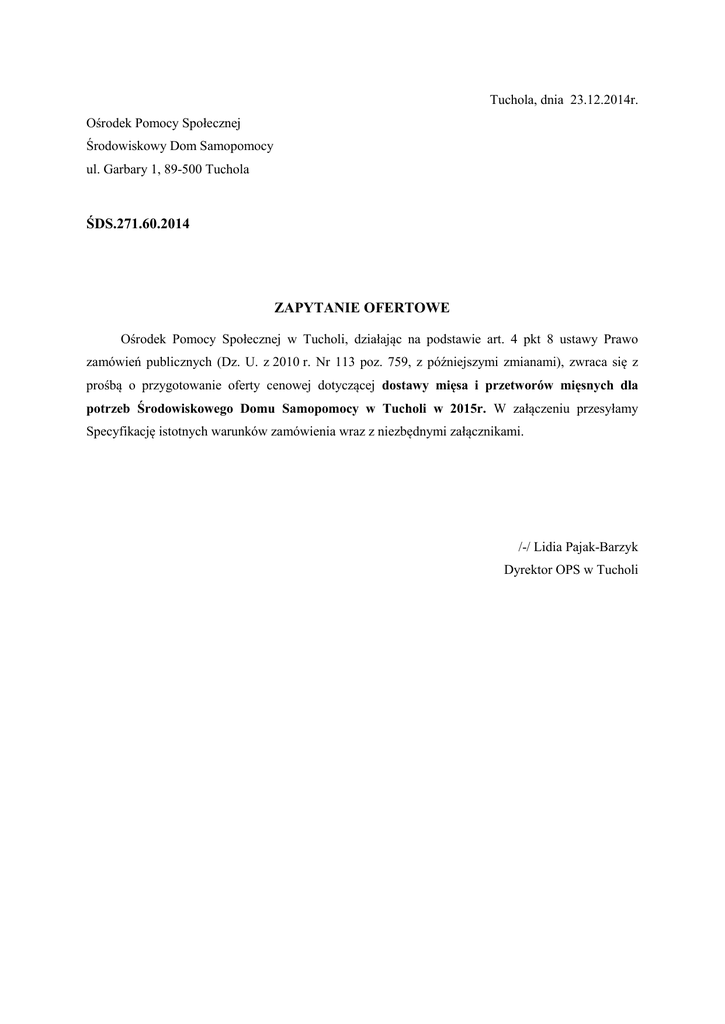 Tuchola, dnia 23.12.2014r.

Ośrodek Pomocy Społecznej
Środowiskowy Dom Samopomocy
ul. Garbary 1, 89-500 Tuchola

ŚDS.271.60.2014

ZAPYTANIE OFERTOWE

Ośrodek Pomocy Społecznej w Tucholi, działając na podstawie art. 4 pkt 8 ustawy Prawo zamówień publicznych (Dz. U. z 2010 r. Nr 113 poz. 759, z późniejszymi zmianami), zwraca się z prośbą o przygotowanie oferty cenowej dotyczącej dostawy mięsa i przetworów mięsnych dla potrzeb Środowiskowego Domu Samopomocy w Tucholi w 2015r. W załączeniu przesyłamy Specyfikację istotnych warunków zamówienia wraz z niezbędnymi załącznikami.

/-/ Lidia Pajak-Barzyk
Dyrektor OPS w Tucholi